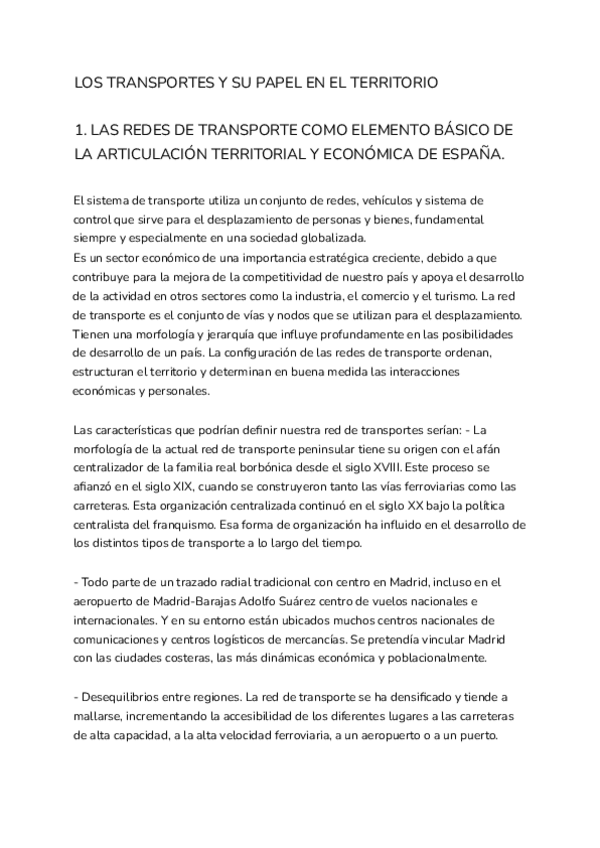 LOS TRANSPORTES Y SU PAPEL EN EL TERRITORIO

1. LAS REDES DE TRANSPORTE COMO ELEMENTO BÁSICO DE LA ARTICULACIÓN TERRITORIAL Y ECONÓMICA DE ESPAÑA.

El sistema de transporte utiliza un conjunto de redes, vehículos y sistema de control que sirve para el desplazamiento de personas y bienes, fundamental siempre y especialmente en una sociedad globalizada.
Es un sector económico de una importancia estratégica creciente, debido a que contribuye para la mejora de la competitividad de nuestro país y apoya el desarrollo de la actividad en otros sectores como la industria, el comercio y el turismo. La red de transporte es el conjunto de vías y nodos que se utilizan para el desplazamiento. Tienen una morfología y jerarquía que influye profundamente en las posibilidades de desarrollo de un país. La configuración de las redes de transporte ordenan, estructuran el territorio y determinan en buena medida las interacciones económicas y personales.

Las características que podrían definir nuestra red de transportes serían: - La morfología de la actual red de transporte peninsular tiene su origen con el afán centralizador de la familia real borbónica desde el siglo XVIII. Este proceso se afianzó en el siglo XIX, cuando se construyeron tanto las vías ferroviarias como las carreteras. Esta organización centralizada continuó en el siglo XX bajo la política centralista del franquismo. Esa forma de organización ha influido en el desarrollo de los distintos tipos de transporte a lo largo del tiempo.

- Todo parte de un trazado radial tradicional con centro en Madrid, incluso en el aeropuerto de Madrid-Barajas Adolfo Suárez centro de vuelos nacionales e internacionales. Y en su entorno están ubicados muchos centros nacionales de comunicaciones y centros logísticos de mercancías. Se pretendía vincular Madrid con las ciudades costeras, las más dinámicas económica y poblacionalmente.

- Desequilibrios entre regiones. La red de transporte se ha densificado y tiende a mallarse, incrementando la accesibilidad de los diferentes lugares a las carreteras de alta capacidad, a la alta velocidad ferroviaria, a un aeropuerto o a un puerto.